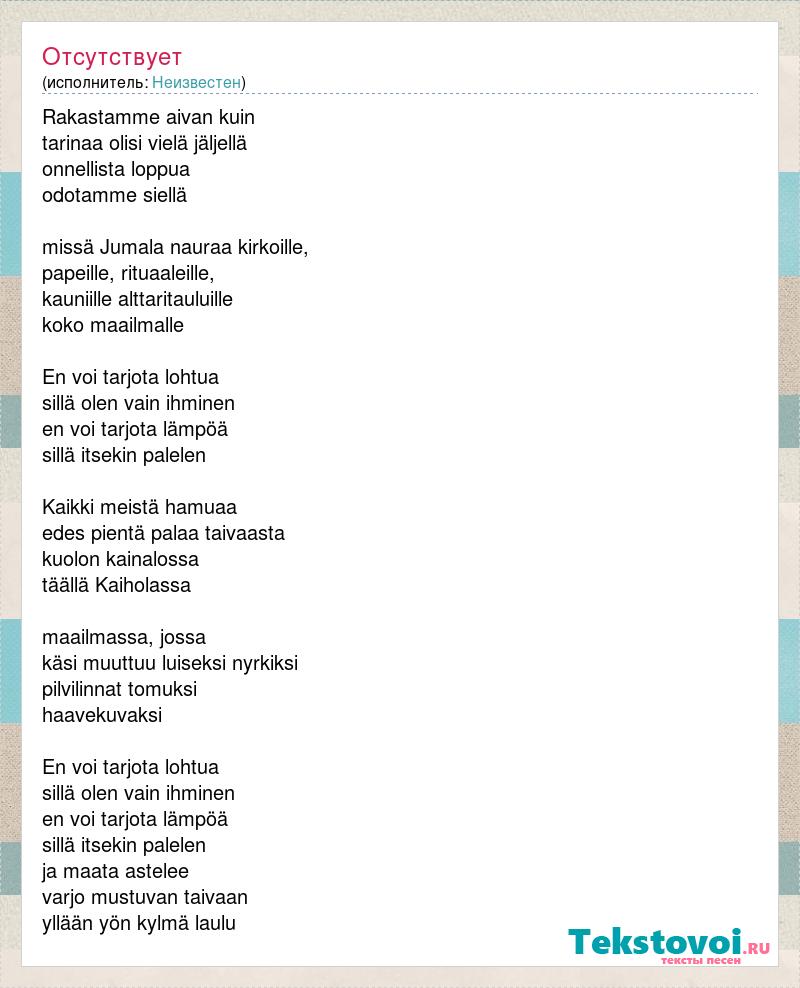 Отсутствует
(исполнитель: Неизвестен)

Rakastamme aivan kuin
tarinaa olisi vielä jäljellä
onnellista loppua
odotamme siellä

missä Jumala nauraa kirkoille,
papeille, rituaaleille,
kauniille alttaritauluille
koko maailmalle

En voi tarjota lohtua
sillä olen vain ihminen
en voi tarjota lämpöä
sillä itsekin palelen

Kaikki meistä hamuaa
edes pientä palaa taivaasta
kuolon kainalossa
täällä Kaiholassa

maailmassa, jossa
käsi muuttuu luiseksi nyrkiksi
pilvilinnat tomuksi
haavekuvaksi

En voi tarjota lohtua
sillä olen vain ihminen
en voi tarjota lämpöä
sillä itsekin palelen
ja maata astelee
varjo mustuvan taivaan
yllään yön kylmä laulu

Tekstovoi.RU
тексты песен